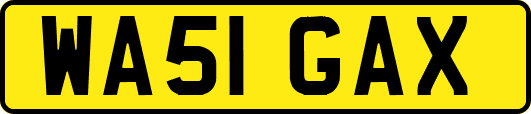 WA51 GAX